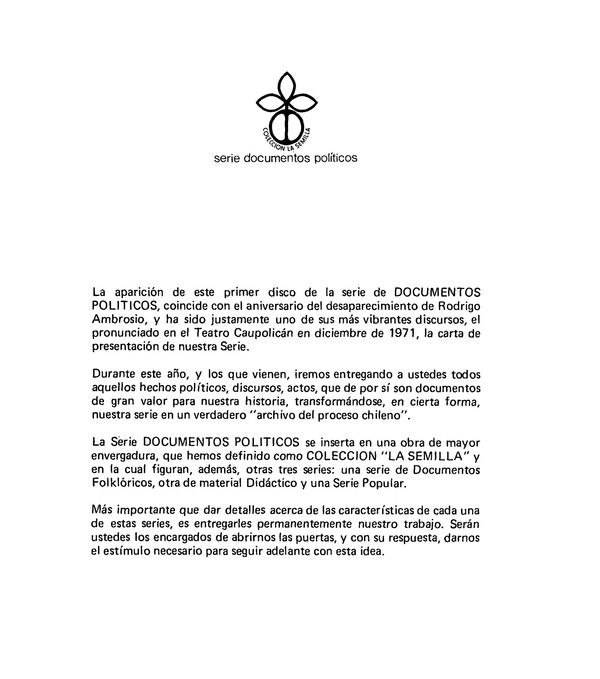 COLECCION LA SEMILLA
serie documentos políticos

La aparición de este primer disco de la serie de DOCUMENTOS POLITICOS, coincide con el aniversario del desaparecimiento de Rodrigo Ambrosio, y ha sido justamente uno de sus más vibrantes discursos, el pronunciado en el Teatro Caupolicán en diciembre de 1971, la carta de presentación de nuestra Serie.

Durante este año, y los que vienen, iremos entregando a ustedes todos aquellos hechos políticos, discursos, actos, que de por sí son documentos de gran valor para nuestra historia, transformándose, en cierta forma, nuestra serie en un verdadero "archivo del proceso chileno".

La Serie DOCUMENTOS POLITICOS se inserta en una obra de mayor envergadura, que hemos definido como COLECCION "LA SEMILLA" y en la cual figuran, además, otras tres series: una serie de Documentos Folklóricos, otra de material Didáctico y una Serie Popular.

Más importante que dar detalles acerca de las características de cada una de estas series, es entregarles permanentemente nuestro trabajo. Serán ustedes los encargados de abrirnos las puertas, y con su respuesta, darnos el estímulo necesario para seguir adelante con esta idea.